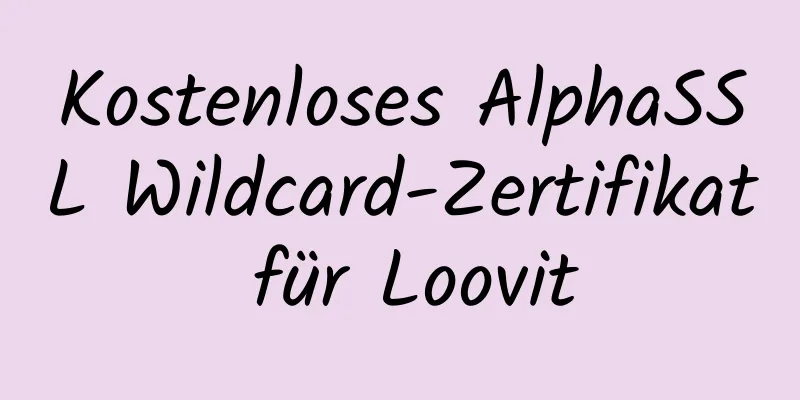 Kostenloses AlphaSSL Wildcard-Zertifikat für Loovit